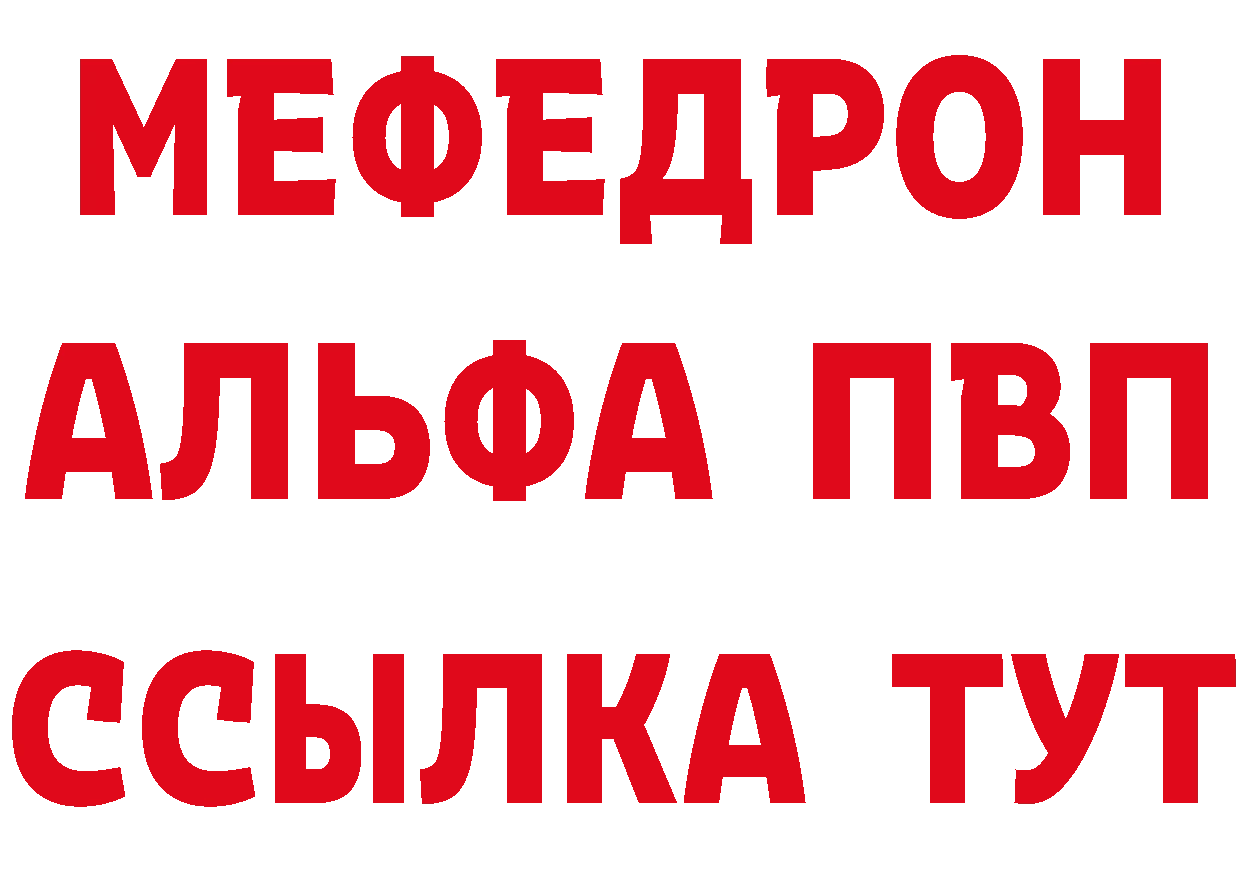 МЕФЕДРОН
АЛЬФА ПВП
ССЫЛКА ТУТ